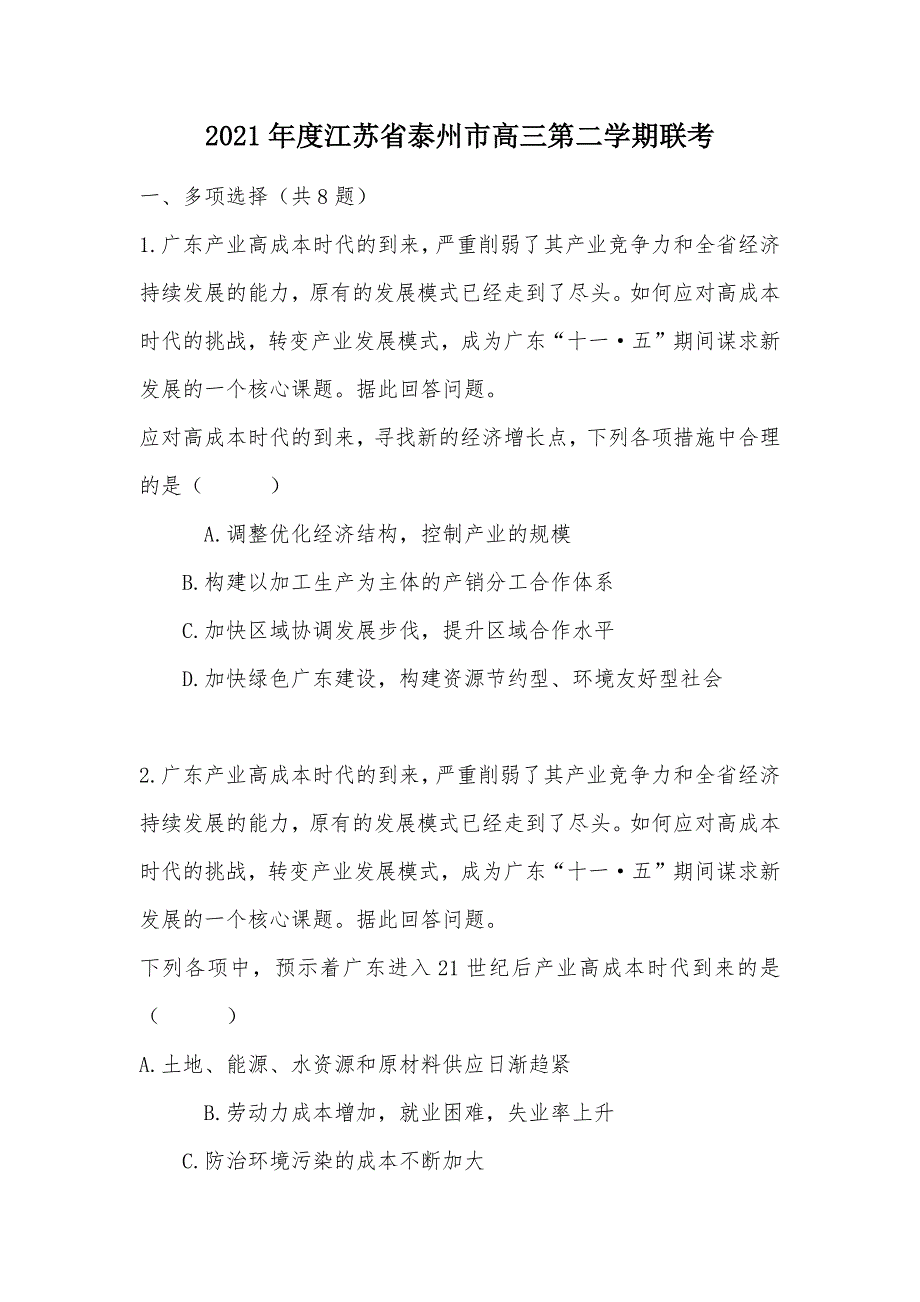 2021年度江苏省泰州市高三第二学期联考

一、多项选择（共8题）

1.广东产业高成本时代的到来，严重削弱了其产业竞争力和全省经济持续发展的能力，原有的发展模式已经走到了尽头。如何应对高成本时代的挑战，转变产业发展模式，成为广东“十一·五”期间谋求新发展的一个核心课题。据此回答问题。

应对高成本时代的到来，寻找新的经济增长点，下列各项措施中合理的是（　　）

A.调整优化经济结构，控制产业的规模

B.构建以加工生产为主体的产销分工合作体系

C.加快区域协调发展步伐，提升区域合作水平

D.加快绿色广东建设，构建资源节约型、环境友好型社会

2.广东产业高成本时代的到来，严重削弱了其产业竞争力和全省经济持续发展的能力，原有的发展模式已经走到了尽头。如何应对高成本时代的挑战，转变产业发展模式，成为广东“十一·五”期间谋求新发展的一个核心课题。据此回答问题。

下列各项中，预示着广东进入21世纪后产业高成本时代到来的是（　　）

A.土地、能源、水资源和原材料供应日渐趋紧

B.劳动力成本增加，就业困难，失业率上升

C.防治环境污染的成本不断加大